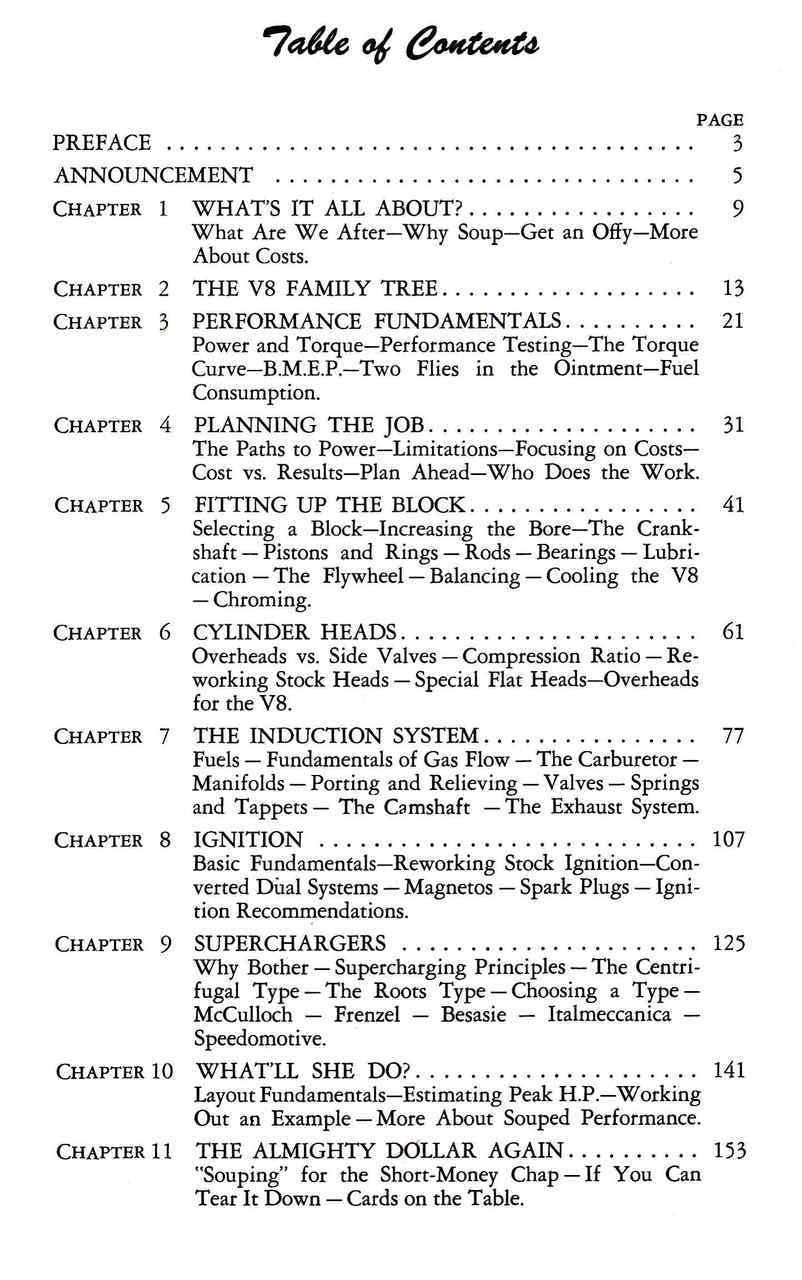 Table of Contents

PAGE

PREFACE 3

ANNOUNCEMENT 5

CHAPTER 1 WHAT'S IT ALL ABOUT? 9
What Are We After—Why Soup—Get an Offy—More About Costs.

CHAPTER 2 THE V8 FAMILY TREE 13

CHAPTER 3 PERFORMANCE FUNDAMENTALS 21
Power and Torque—Performance Testing—The Torque Curve—B.M.E.P.—Two Flies in the Ointment—Fuel Consumption.

CHAPTER 4 PLANNING THE JOB 31
The Paths to Power—Limitations—Focusing on Costs—Cost vs. Results—Plan Ahead—Who Does the Work.

CHAPTER 5 FITTING UP THE BLOCK 41
Selecting a Block—Increasing the Bore—The Crankshaft — Pistons and Rings — Rods — Bearings — Lubrication — The Flywheel — Balancing — Cooling the V8 — Chroming.

CHAPTER 6 CYLINDER HEADS 61
Overheads vs. Side Valves — Compression Ratio — Reworking Stock Heads — Special Flat Heads—Overheads for the V8.

CHAPTER 7 THE INDUCTION SYSTEM 77
Fuels — Fundamentals of Gas Flow — The Carburetor — Manifolds — Porting and Relieving — Valves — Springs and Tappets — The Camshaft — The Exhaust System.

CHAPTER 8 IGNITION 107
Basic Fundamentals—Reworking Stock Ignition—Converted Dual Systems — Magnetos — Spark Plugs — Ignition Recommendations.

CHAPTER 9 SUPERCHARGERS 125
Why Bother — Supercharging Principles — The Centrifugal Type — The Roots Type — Choosing a Type — McCulloch — Frenzel — Besasie — Italmeccanica — Speedomotive.

CHAPTER 10 WHAT'LL SHE DO? 141
Layout Fundamentals—Estimating Peak H.P.—Working Out an Example — More About Souped Performance.

CHAPTER 11 THE ALMIGHTY DOLLAR AGAIN 153
"Souping" for the Short-Money Chap — If You Can Tear It Down — Cards on the Table.